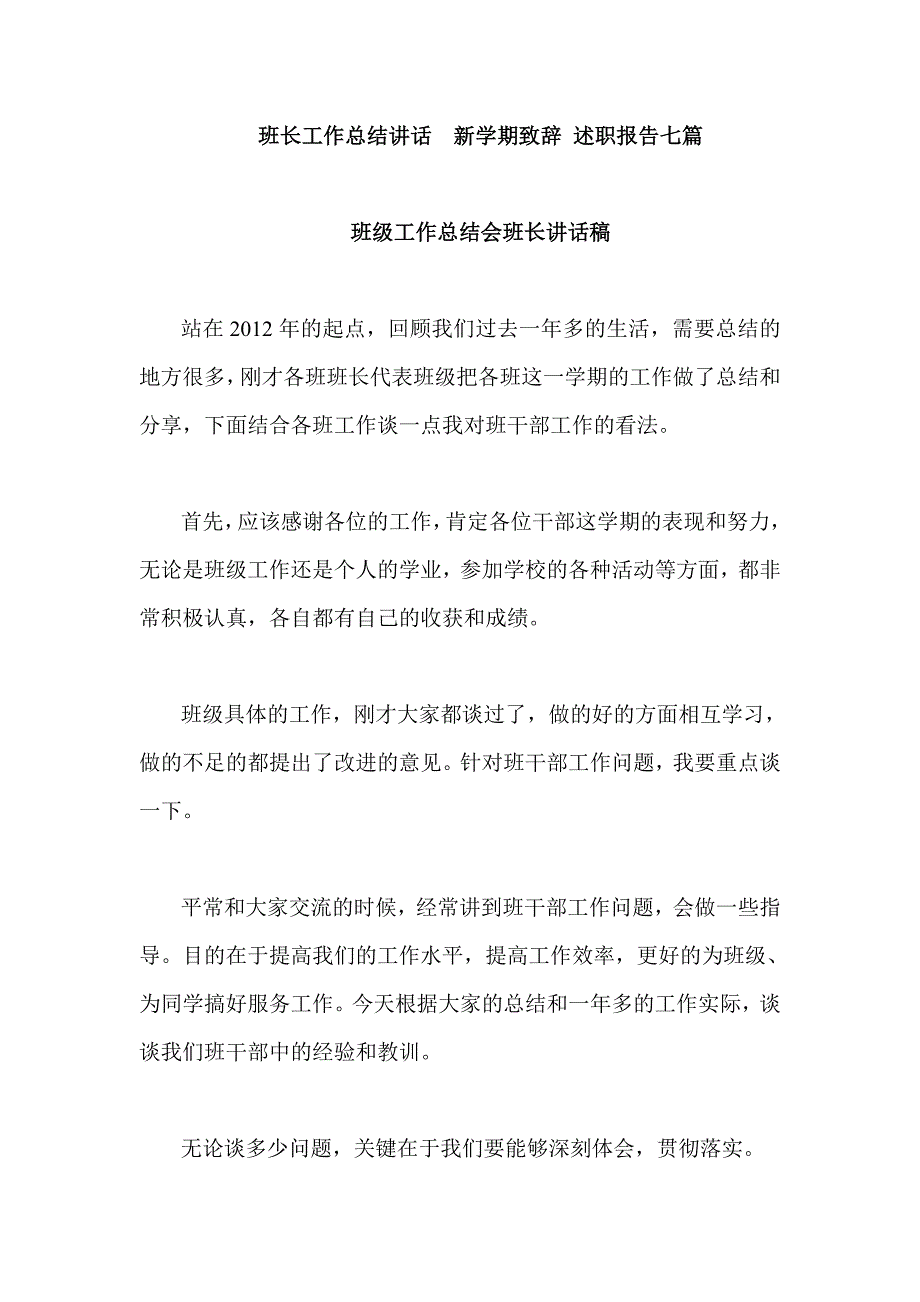 班长工作总结讲话　新学期致辞 述职报告七篇

班级工作总结会班长讲话稿

站在 2012 年的起点，回顾我们过去一年多的生活，需要总结的地方很多，刚才各班班长代表班级把各班这一学期的工作做了总结和分享，下面结合各班工作谈一点我对班干部工作的看法。

首先，应该感谢各位的工作，肯定各位干部这学期的表现和努力，无论是班级工作还是个人的学业，参加学校的各种活动等方面，都非常积极认真，各自都有自己的收获和成绩。

班级具体的工作，刚才大家都谈过了，做的好的方面相互学习，做的不足的都提出了改进的意见。针对班干部工作问题，我要重点谈一下。

平常和大家交流的时候，经常讲到班干部工作问题，会做一些指导。目的在于提高我们的工作水平，提高工作效率，更好的为班级、为同学搞好服务工作。今天根据大家的总结和一年多的工作实际，谈谈我们班干部中的经验和教训。

无论谈多少问题，关键在于我们要能够深刻体会，贯彻落实。